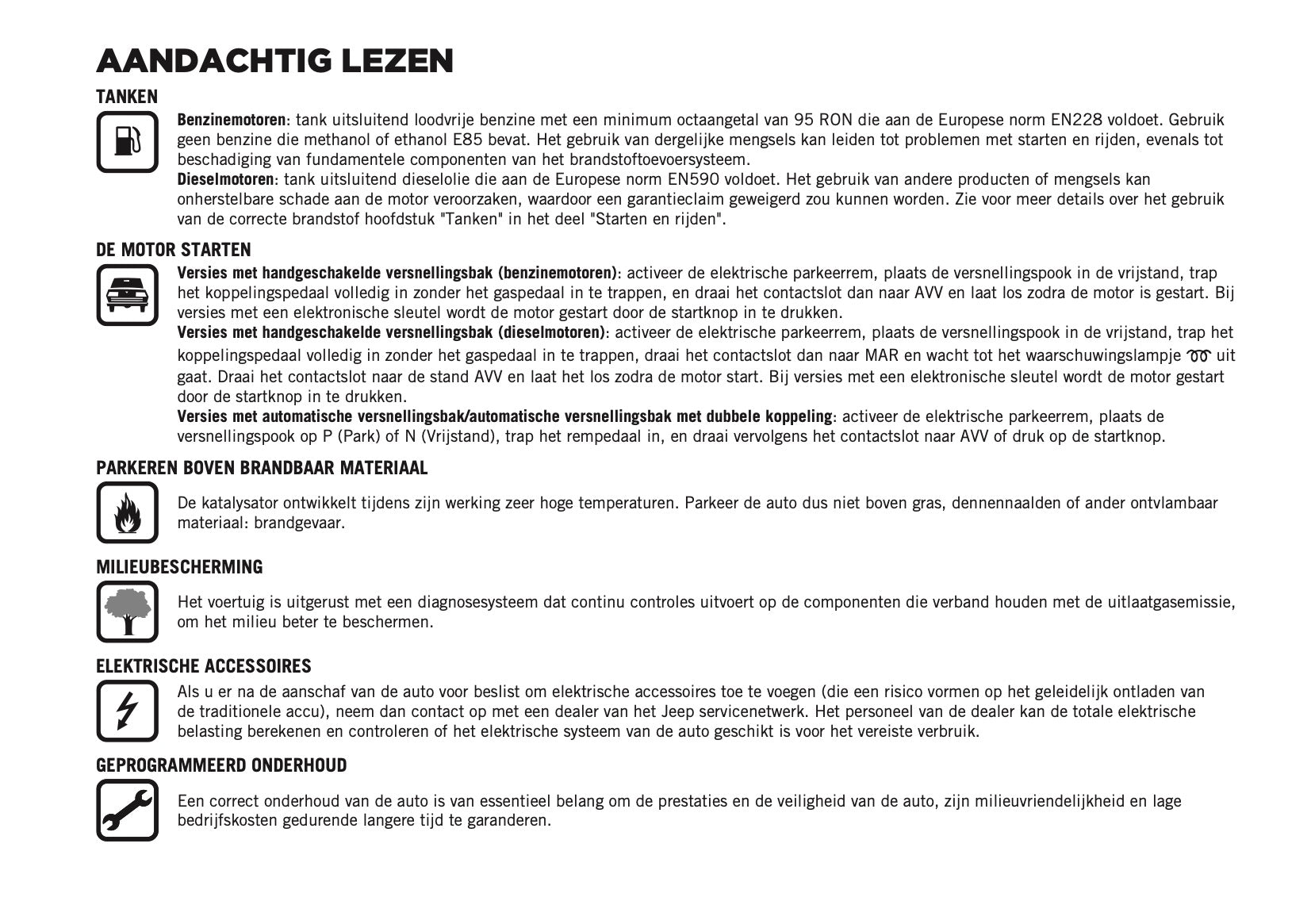 AANDACHTIG LEZEN

TANKEN

Benzinemotoren: tank uitsluitend loodvrije benzine met een minimum octaangetal van 95 RON die aan de Europese norm EN228 voldoet. Gebruik geen benzine die methanol of ethanol E85 bevat. Het gebruik van dergelijke mengsels kan leiden tot problemen met starten en rijden, evenals tot beschadiging van fundamentele componenten van het brandstoftoevoersysteem.
Dieselmotoren: tank uitsluitend dieselolie die aan de Europese norm EN590 voldoet. Het gebruik van andere producten of mengsels kan onherstelbare schade aan de motor veroorzaken, waardoor een garantieclaim geweigerd zou kunnen worden. Zie voor meer details over het gebruik van de correcte brandstof hoofdstuk "Tanken" in het deel "Starten en rijden".

DE MOTOR STARTEN

Versies met handgeschakelde versnellingsbak (benzinemotoren): activeer de elektrische parkeerrem, plaats de versnellingspook in de vrijstand, trap het koppelingspedaal volledig in zonder het gaspedaal in te trappen, en draai het contactslot dan naar AVV en laat los zodra de motor is gestart. Bij versies met een elektronische sleutel wordt de motor gestart door de startknop in te drukken.
Versies met handgeschakelde versnellingsbak (dieselmotoren): activeer de elektrische parkeerrem, plaats de versnellingspook in de vrijstand, trap het koppelingspedaal volledig in zonder het gaspedaal in te trappen, draai het contactslot dan naar MAR en wacht tot het waarschuwingslampje uit gaat. Draai het contactslot naar de stand AVV en laat het los zodra de motor start. Bij versies met een elektronische sleutel wordt de motor gestart door de startknop in te drukken.
Versies met automatische versnellingsbak/automatische versnellingsbak met dubbele koppeling: activeer de elektrische parkeerrem, plaats de versnellingspook op P (Park) of N (Vrijstand), trap het rempedaal in, en draai vervolgens het contactslot naar AVV of druk op de startknop.

PARKEREN BOVEN BRANDBAAR MATERIAAL

De katalysator ontwikkelt tijdens zijn werking zeer hoge temperaturen. Parkeer de auto dus niet boven gras, dennennaalden of ander ontvlambaar materiaal: brandgevaar.

MILIEUBESCHERMING

Het voertuig is uitgerust met een diagnosesysteem dat continu controles uitvoert op de componenten die verband houden met de uitlaatgasemissie, om het milieu beter te beschermen.

ELEKTRISCHE ACCESSOIRES

Als u er na de aanschaf van de auto voor beslist om elektrische accessoires toe te voegen (die een risico vormen op het geleidelijk ontladen van de traditionele accu), neem dan contact op met een dealer van het Jeep servicenetwerk. Het personeel van de dealer kan de totale elektrische belasting berekenen en controleren of het elektrische systeem van de auto geschikt is voor het vereiste verbruik.

GEPROGRAMMEERD ONDERHOUD

Een correct onderhoud van de auto is van essentieel belang om de prestaties en de veiligheid van de auto, zijn milieuvriendelijkheid en lage bedrijfskosten gedurende langere tijd te garanderen.